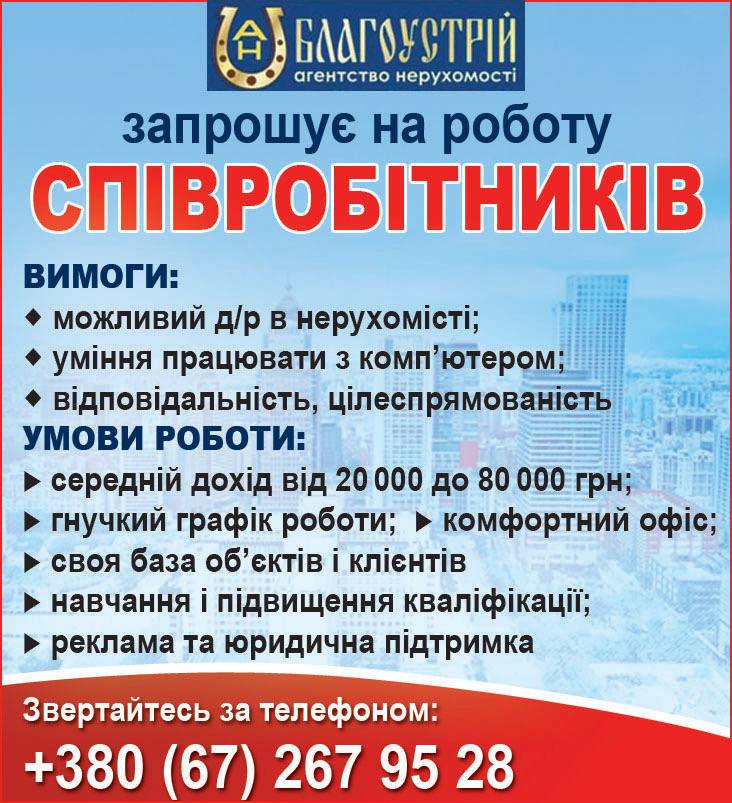 АН БЛАГОУСТРІЙ
агентство нерухомості

запрошує на роботу

СПІВРОБІТНИКІВ

ВИМОГИ:
◆ можливий д/р в нерухомісті;
◆ уміння працювати з комп'ютером;
◆ відповідальність, цілеспрямованість

УМОВИ РОБОТИ:
▶ середній дохід від 20 000 до 80 000 грн;
▶ гнучкий графік роботи; ▶ комфортний офіс;
▶ своя база об'єктів і клієнтів
▶ навчання і підвищення кваліфікації;
▶ реклама та юридична підтримка

Звертайтесь за телефоном:
+380 (67) 267 95 28